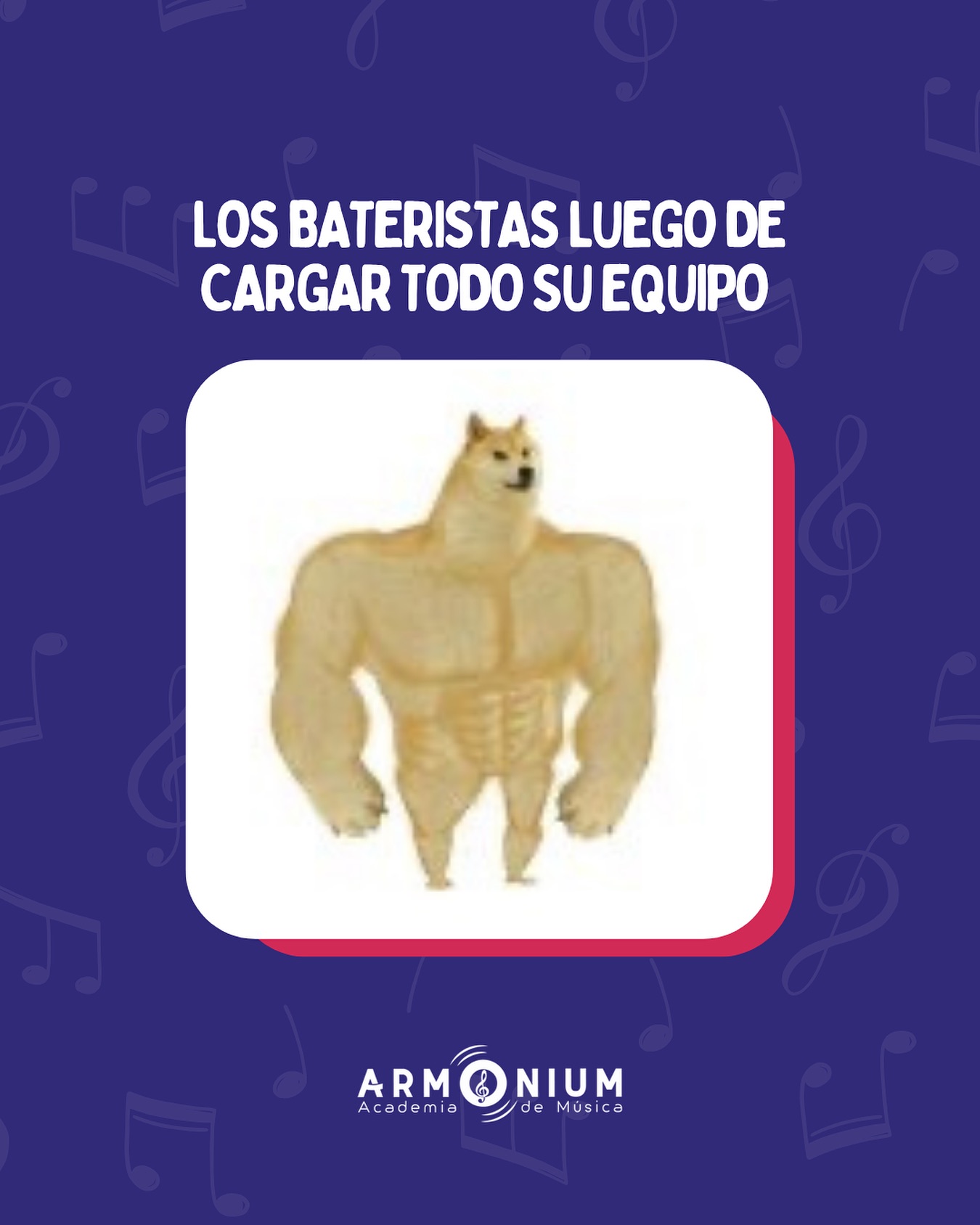 LOS BATERISTAS LUEGO DE CARGAR TODO SU EQUIPO

ARMONIUM
Academia de Música